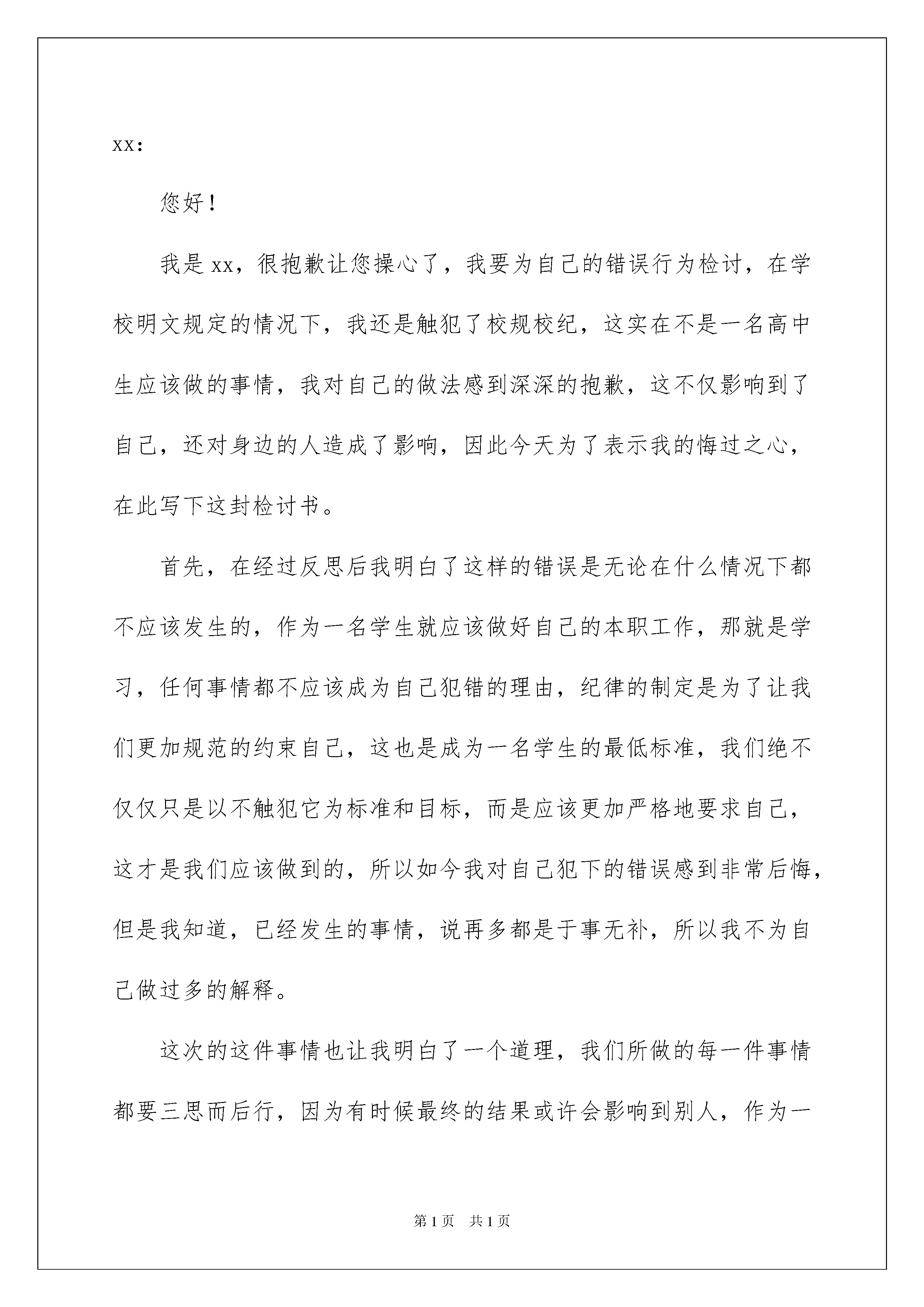 xx：

您好！

我是xx，很抱歉让您操心了，我要为自己的错误行为检讨，在学校明文规定的情况下，我还是触犯了校规校纪，这实在不是一名高中生应该做的事情，我对自己的做法感到深深的抱歉，这不仅影响到了自己，还对身边的人造成了影响，因此今天为了表示我的悔过之心，在此写下这封检讨书。

首先，在经过反思后我明白了这样的错误是无论在什么情况下都不应该发生的，作为一名学生就应该做好自己的本职工作，那就是学习，任何事情都不应该成为自己犯错的理由，纪律的制定是为了让我们更加规范的约束自己，这也是成为一名学生的最低标准，我们绝不仅仅只是以不触犯它为标准和目标，而是应该更加严格地要求自己，这才是我们应该做到的，所以如今我对自己犯下的错误感到非常后悔，但是我知道，已经发生的事情，说再多都是于事无补，所以我不为自己做过多的解释。

这次的这件事情也让我明白了一个道理，我们所做的每一件事情都要三思而后行，因为有时候最终的结果或许会影响到别人，作为一

第1页 共1页